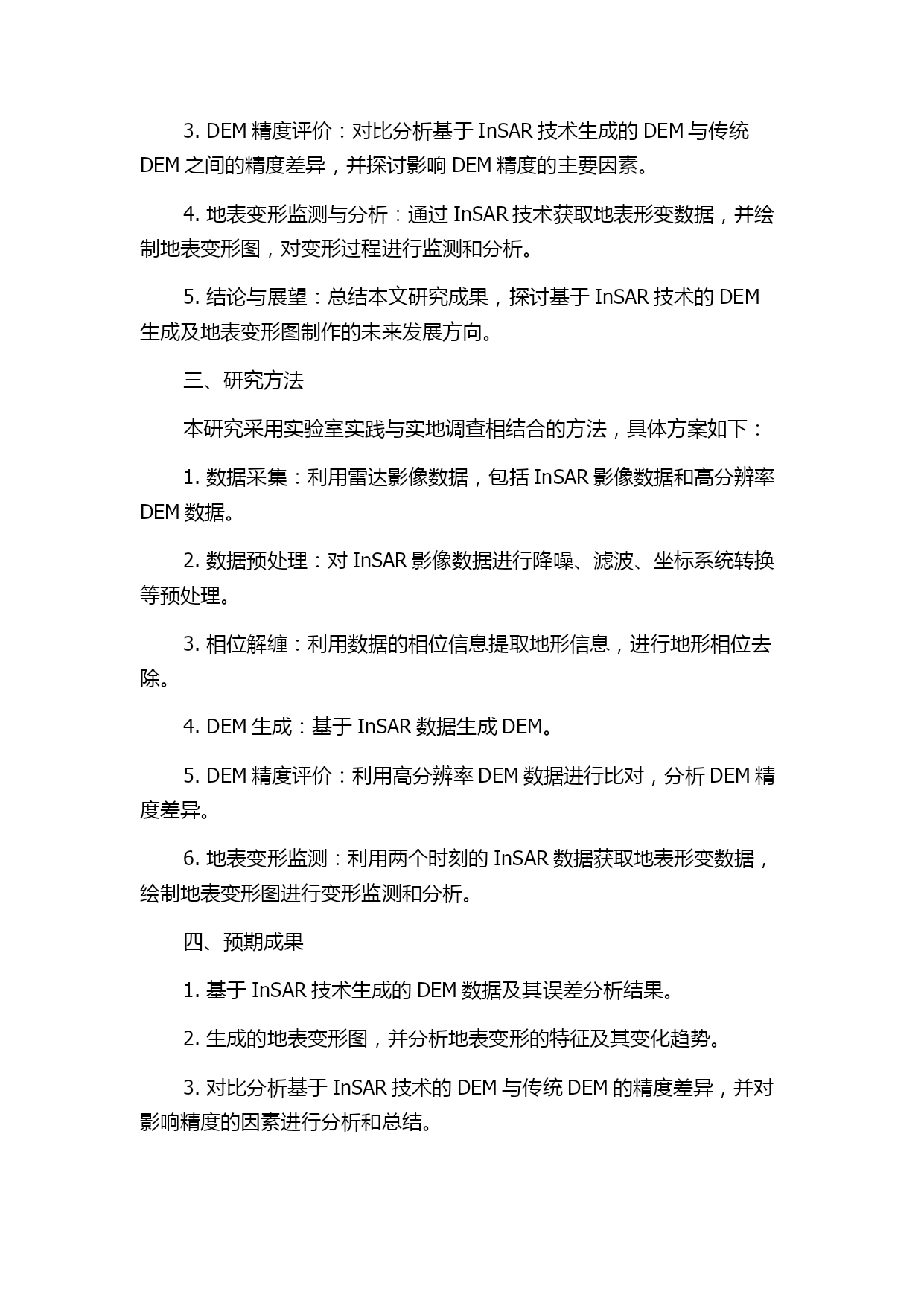 3. DEM 精度评价：对比分析基于 InSAR 技术生成的 DEM 与传统 DEM 之间的精度差异，并探讨影响 DEM 精度的主要因素。

4. 地表变形监测与分析：通过 InSAR 技术获取地表形变数据，并绘制地表变形图，对变形过程进行监测和分析。

5. 结论与展望：总结本文研究成果，探讨基于 InSAR 技术的 DEM 生成及地表变形图制作的未来发展方向。

三、研究方法

本研究采用实验室实践与实地调查相结合的方法，具体方案如下：

1. 数据采集：利用雷达影像数据，包括 InSAR 影像数据和高分辨率 DEM 数据。

2. 数据预处理：对 InSAR 影像数据进行降噪、滤波、坐标系统转换等预处理。

3. 相位解缠：利用数据的相位信息提取地形信息，进行地形相位去除。

4. DEM 生成：基于 InSAR 数据生成 DEM。

5. DEM 精度评价：利用高分辨率 DEM 数据进行比对，分析 DEM 精度差异。

6. 地表变形监测：利用两个时刻的 InSAR 数据获取地表形变数据，绘制地表变形图进行变形监测和分析。

四、预期成果

1. 基于 InSAR 技术生成的 DEM 数据及其误差分析结果。

2. 生成的地表变形图，并分析地表变形的特征及其变化趋势。

3. 对比分析基于 InSAR 技术的 DEM 与传统 DEM 的精度差异，并对影响精度的因素进行分析和总结。